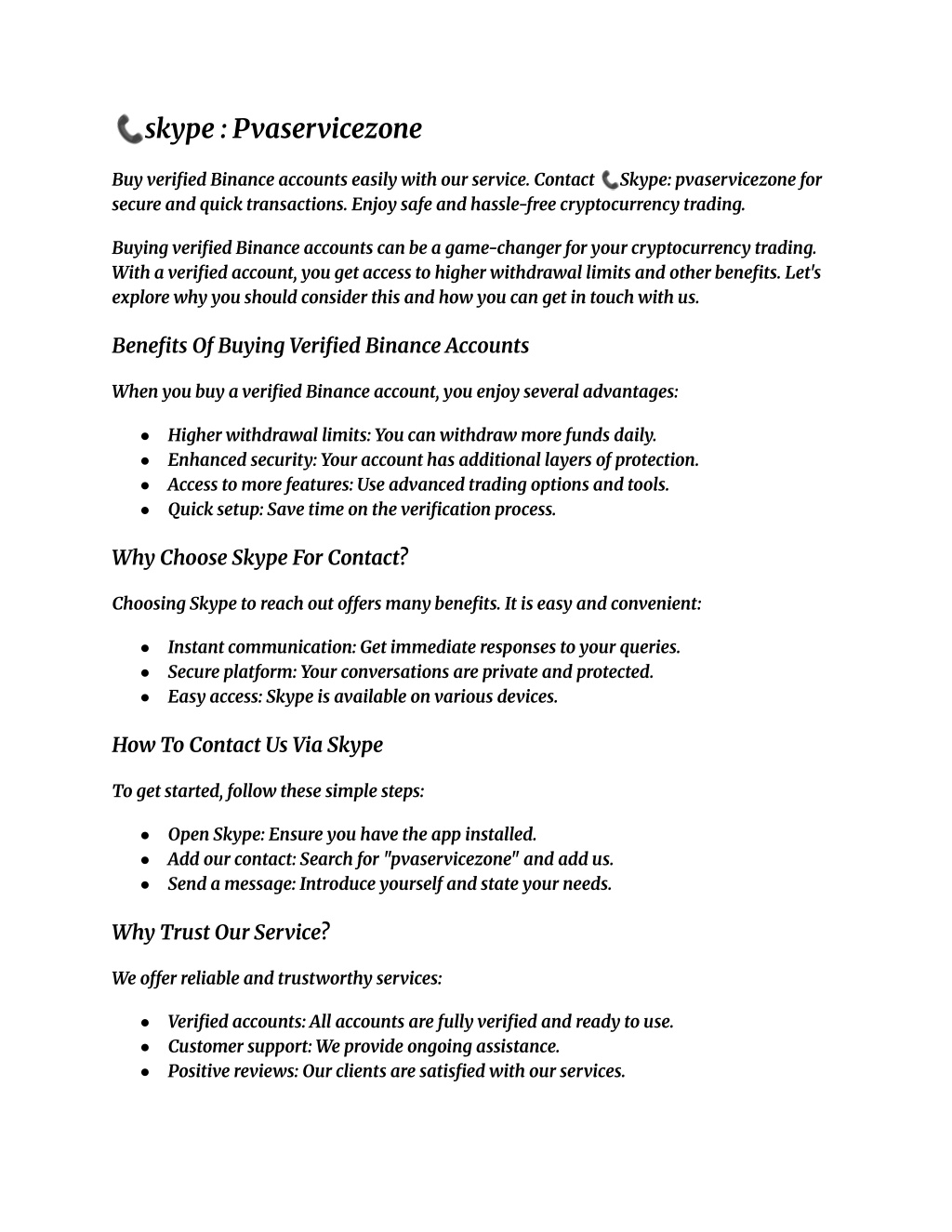 📞skype : Pvaservicezone

Buy verified Binance accounts easily with our service. Contact 📞Skype: pvaservicezone for secure and quick transactions. Enjoy safe and hassle-free cryptocurrency trading.

Buying verified Binance accounts can be a game-changer for your cryptocurrency trading. With a verified account, you get access to higher withdrawal limits and other benefits. Let's explore why you should consider this and how you can get in touch with us.

Benefits Of Buying Verified Binance Accounts

When you buy a verified Binance account, you enjoy several advantages:

- Higher withdrawal limits: You can withdraw more funds daily.
- Enhanced security: Your account has additional layers of protection.
- Access to more features: Use advanced trading options and tools.
- Quick setup: Save time on the verification process.

Why Choose Skype For Contact?

Choosing Skype to reach out offers many benefits. It is easy and convenient:

- Instant communication: Get immediate responses to your queries.
- Secure platform: Your conversations are private and protected.
- Easy access: Skype is available on various devices.

How To Contact Us Via Skype

To get started, follow these simple steps:

- Open Skype: Ensure you have the app installed.
- Add our contact: Search for "pvaservicezone" and add us.
- Send a message: Introduce yourself and state your needs.

Why Trust Our Service?

We offer reliable and trustworthy services:

- Verified accounts: All accounts are fully verified and ready to use.
- Customer support: We provide ongoing assistance.
- Positive reviews: Our clients are satisfied with our services.